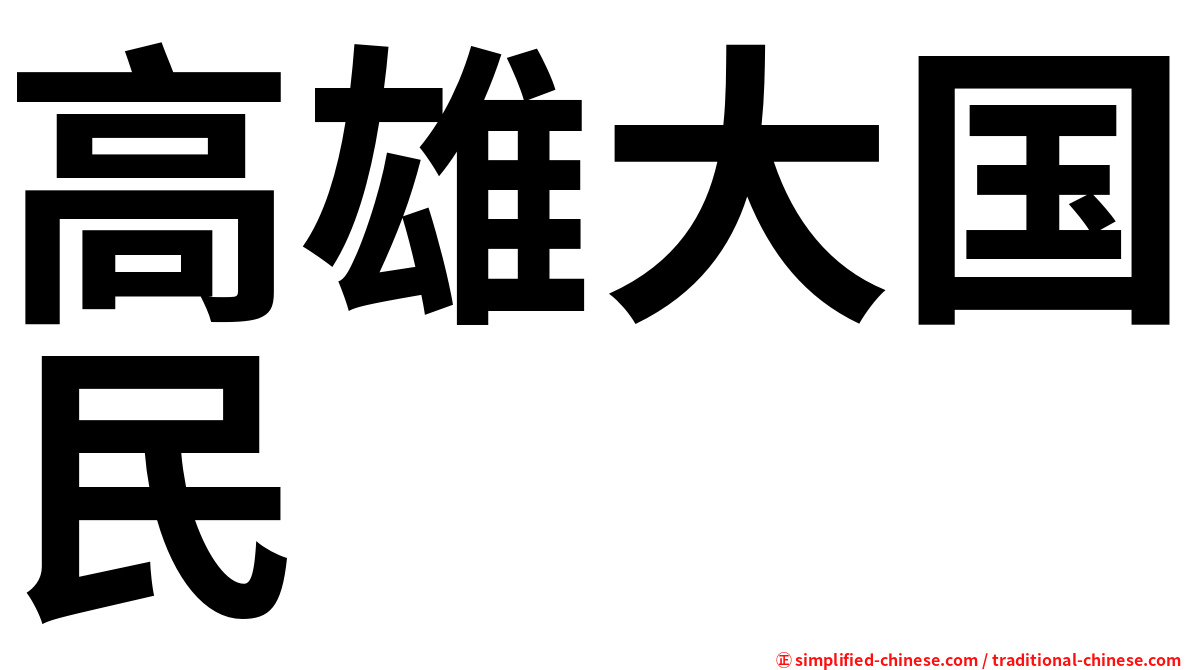 高雄大国民

㊣ simplified-chinese.com / traditional-chinese.com